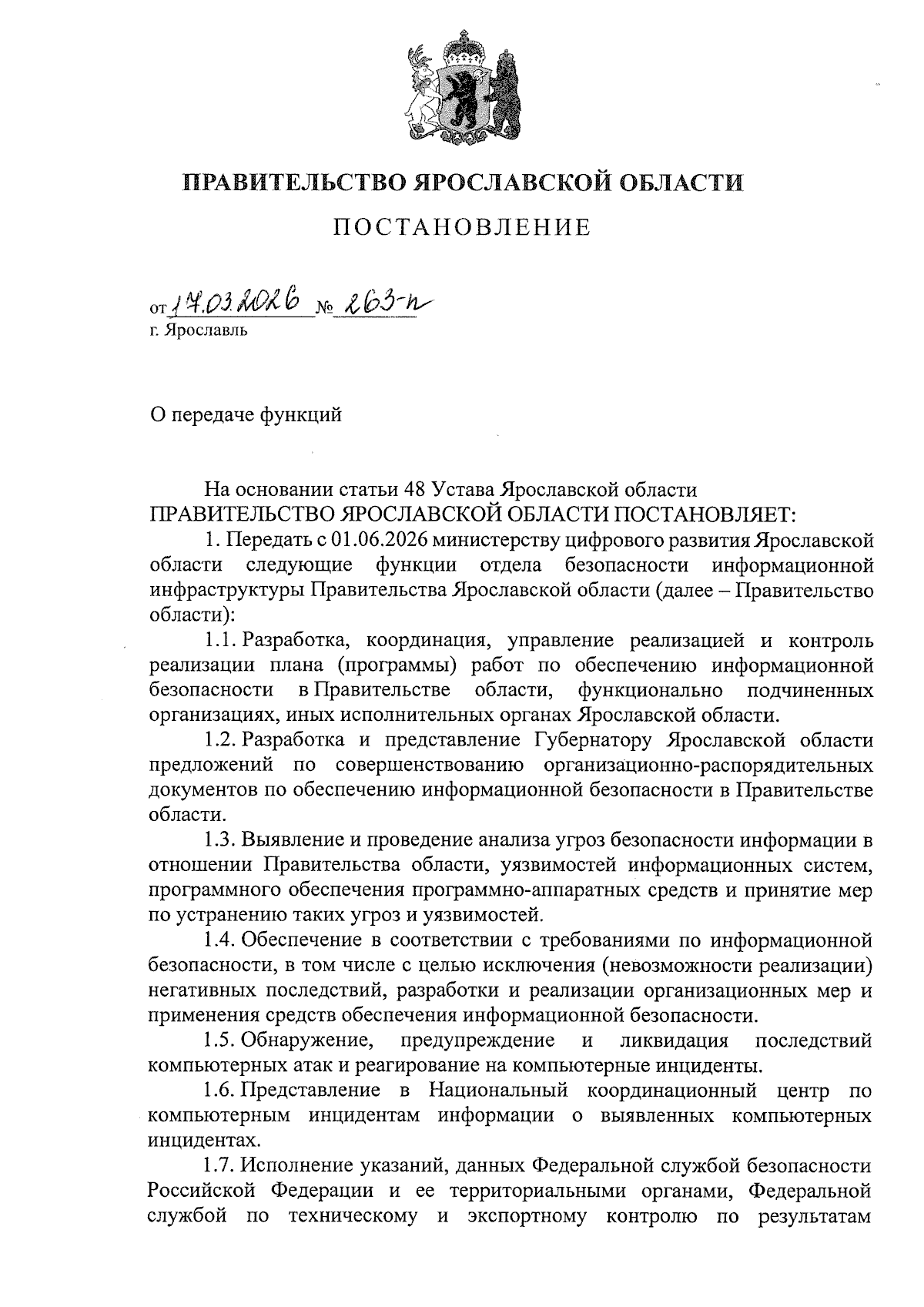 ПРАВИТЕЛЬСТВО ЯРОСЛАВСКОЙ ОБЛАСТИ

ПОСТАНОВЛЕНИЕ

от 17.03.2026 № 263-п
г. Ярославль

О передаче функций

На основании статьи 48 Устава Ярославской области
ПРАВИТЕЛЬСТВО ЯРОСЛАВСКОЙ ОБЛАСТИ ПОСТАНОВЛЯЕТ:

1. Передать с 01.06.2026 министерству цифрового развития Ярославской области следующие функции отдела безопасности информационной инфраструктуры Правительства Ярославской области (далее – Правительство области):

1.1. Разработка, координация, управление реализацией и контроль реализации плана (программы) работ по обеспечению информационной безопасности в Правительстве области, функционально подчиненных организациях, иных исполнительных органах Ярославской области.

1.2. Разработка и представление Губернатору Ярославской области предложений по совершенствованию организационно-распорядительных документов по обеспечению информационной безопасности в Правительстве области.

1.3. Выявление и проведение анализа угроз безопасности информации в отношении Правительства области, уязвимостей информационных систем, программного обеспечения программно-аппаратных средств и принятие мер по устранению таких угроз и уязвимостей.

1.4. Обеспечение в соответствии с требованиями по информационной безопасности, в том числе с целью исключения (невозможности реализации) негативных последствий, разработки и реализации организационных мер и применения средств обеспечения информационной безопасности.

1.5. Обнаружение, предупреждение и ликвидация последствий компьютерных атак и реагирование на компьютерные инциденты.

1.6. Представление в Национальный координационный центр по компьютерным инцидентам информации о выявленных компьютерных инцидентах.

1.7. Исполнение указаний, данных Федеральной службой безопасности Российской Федерации и ее территориальными органами, Федеральной службой по техническому и экспортному контролю по результатам